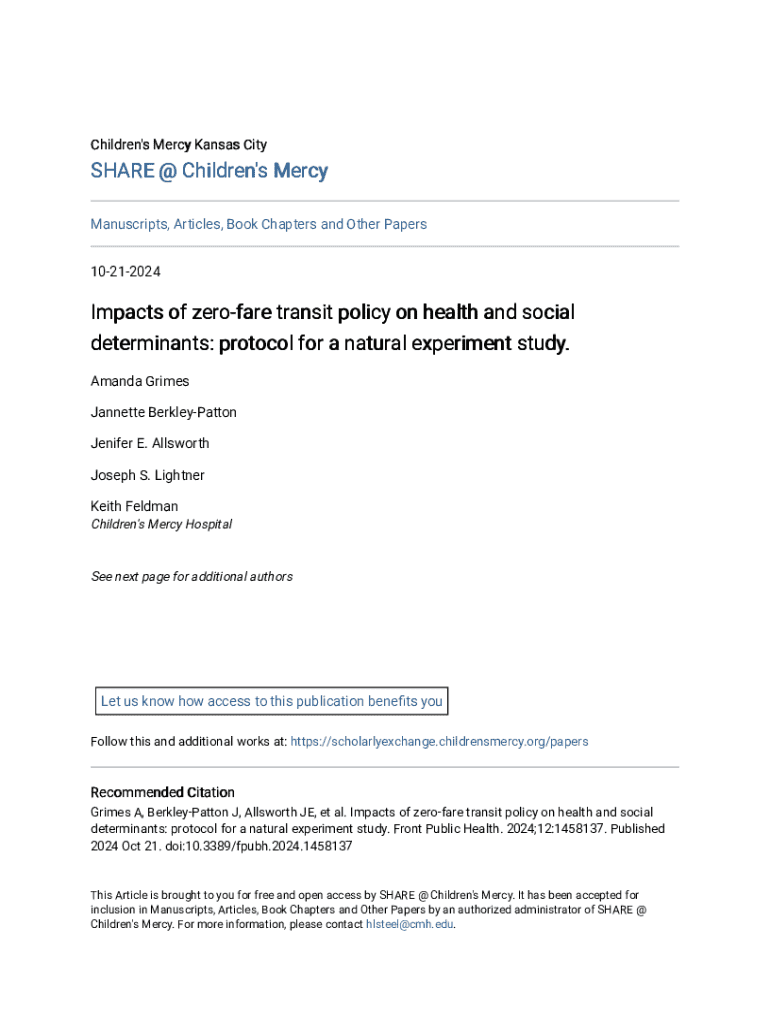 Children's Mercy Kansas City

SHARE @ Children's Mercy

Manuscripts, Articles, Book Chapters and Other Papers

10-21-2024

Impacts of zero-fare transit policy on health and social determinants: protocol for a natural experiment study.

Amanda Grimes

Jannette Berkley-Patton

Jenifer E. Allsworth

Joseph S. Lightner

Keith Feldman
Children's Mercy Hospital

See next page for additional authors

Let us know how access to this publication benefits you

Follow this and additional works at: https://scholarlyexchange.childrensmercy.org/papers

Recommended Citation
Grimes A, Berkley-Patton J, Allsworth JE, et al. Impacts of zero-fare transit policy on health and social determinants: protocol for a natural experiment study. Front Public Health. 2024;12:1458137. Published 2024 Oct 21. doi:10.3389/fpubh.2024.1458137

This Article is brought to you for free and open access by SHARE @ Children's Mercy. It has been accepted for inclusion in Manuscripts, Articles, Book Chapters and Other Papers by an authorized administrator of SHARE @ Children's Mercy. For more information, please contact hlsteel@cmh.edu.